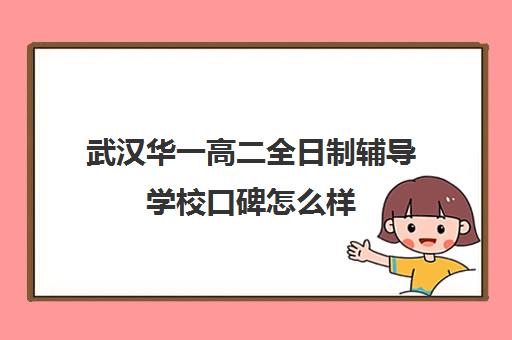 武汉华一高二全日制辅导学校口碑怎么样